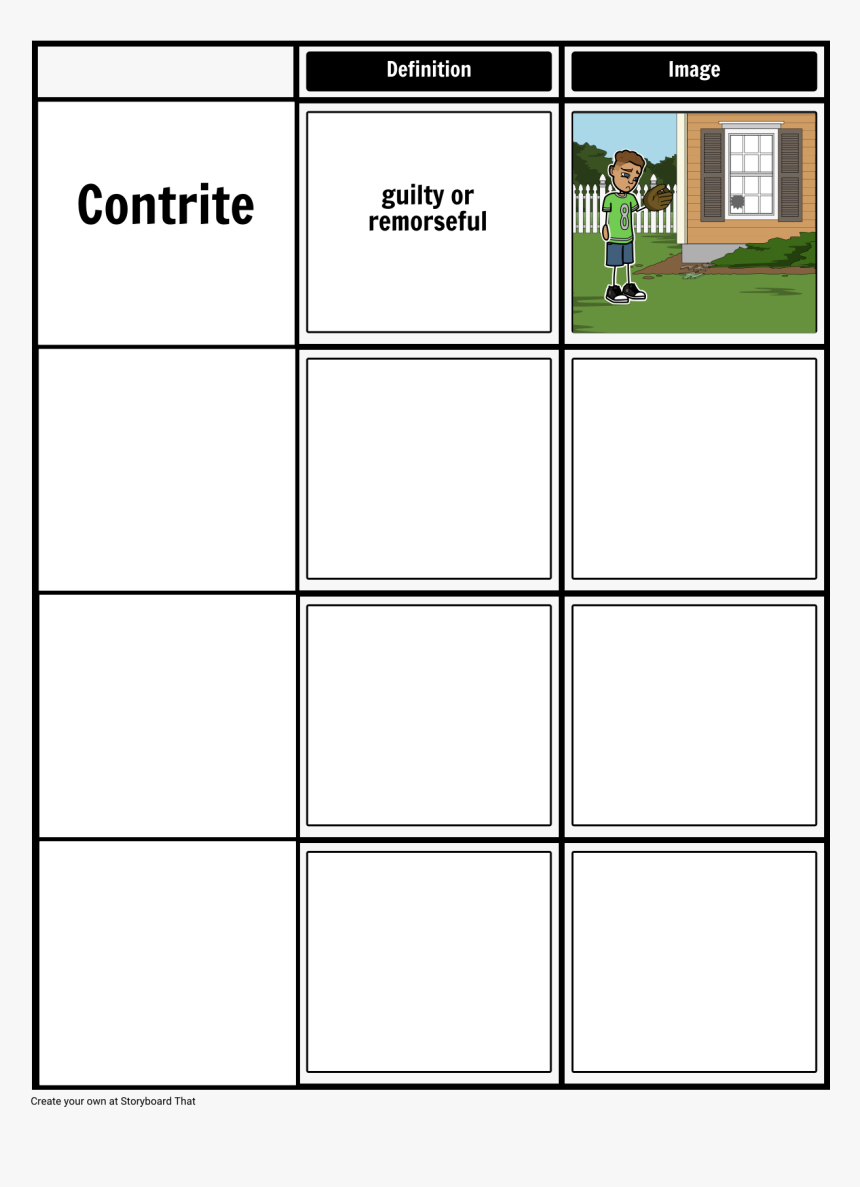 |  | Definition | Image |
|---|---|---|
| Contrite | guilty or remorseful | 8 |
|  |  |  |
|  |  |  |
|  |  |  |

Create your own at Storyboard That